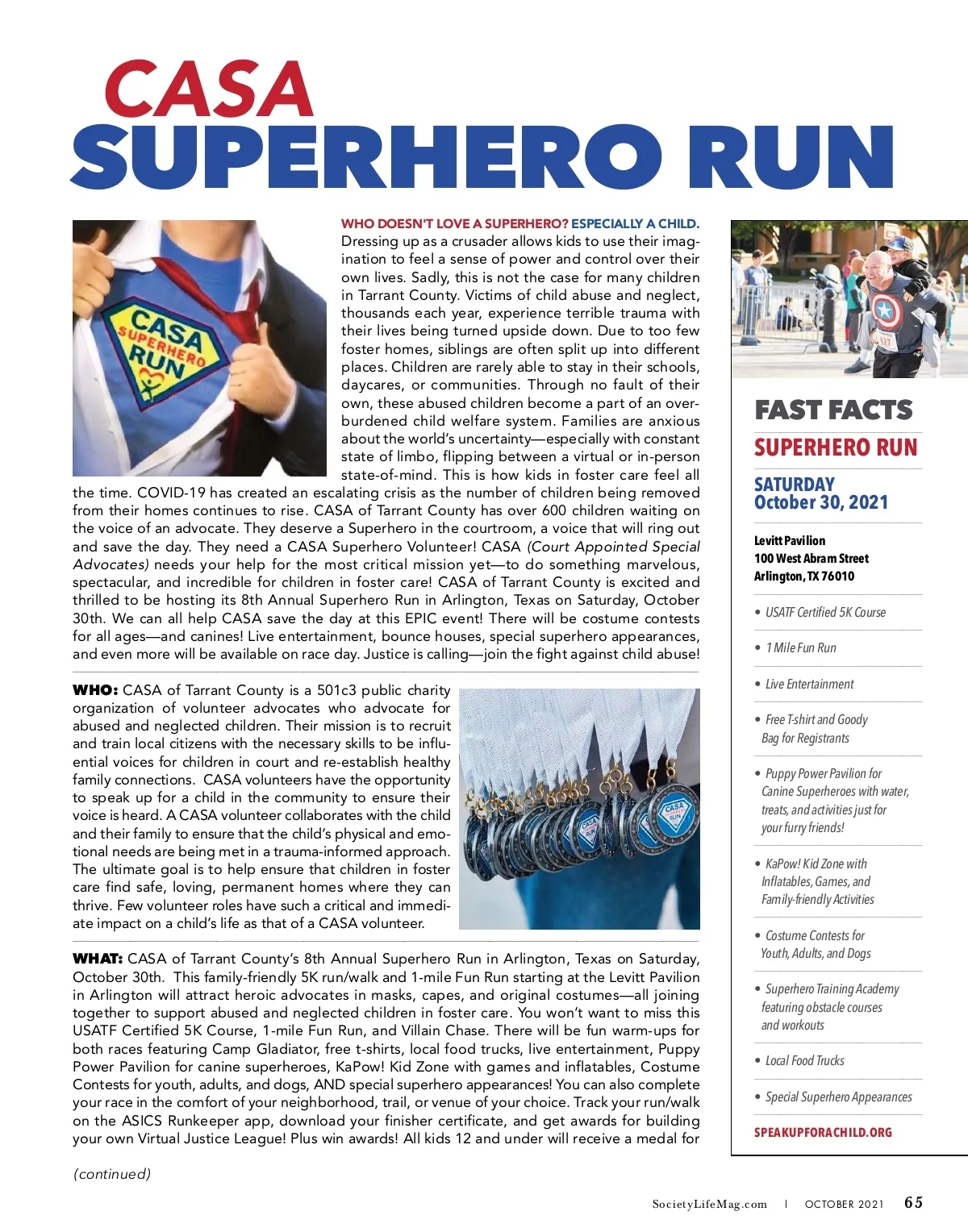 CASA
SUPERHERO RUN

CASA SUPERHERO RUN

WHO DOESN'T LOVE A SUPERHERO? ESPECIALLY A CHILD. Dressing up as a crusader allows kids to use their imagination to feel a sense of power and control over their own lives. Sadly, this is not the case for many children in Tarrant County. Victims of child abuse and neglect, thousands each year, experience terrible trauma with their lives being turned upside down. Due to too few foster homes, siblings are often split up into different places. Children are rarely able to stay in their schools, daycares, or communities. Through no fault of their own, these abused children become a part of an overburdened child welfare system. Families are anxious about the world's uncertainty—especially with constant state of limbo, flipping between a virtual or in-person state-of-mind. This is how kids in foster care feel all the time. COVID-19 has created an escalating crisis as the number of children being removed from their homes continues to rise. CASA of Tarrant County has over 600 children waiting on the voice of an advocate. They deserve a Superhero in the courtroom, a voice that will ring out and save the day. They need a CASA Superhero Volunteer! CASA (Court Appointed Special Advocates) needs your help for the most critical mission yet—to do something marvelous, spectacular, and incredible for children in foster care! CASA of Tarrant County is excited and thrilled to be hosting its 8th Annual Superhero Run in Arlington, Texas on Saturday, October 30th. We can all help CASA save the day at this EPIC event! There will be costume contests for all ages—and canines! Live entertainment, bounce houses, special superhero appearances, and even more will be available on race day. Justice is calling—join the fight against child abuse!

WHO: CASA of Tarrant County is a 501c3 public charity organization of volunteer advocates who advocate for abused and neglected children. Their mission is to recruit and train local citizens with the necessary skills to be influential voices for children in court and re-establish healthy family connections. CASA volunteers have the opportunity to speak up for a child in the community to ensure their voice is heard. A CASA volunteer collaborates with the child and their family to ensure that the child's physical and emotional needs are being met in a trauma-informed approach. The ultimate goal is to help ensure that children in foster care find safe, loving, permanent homes where they can thrive. Few volunteer roles have such a critical and immediate impact on a child's life as that of a CASA volunteer.

CASA SUPERHERO RUN

WHAT: CASA of Tarrant County's 8th Annual Superhero Run in Arlington, Texas on Saturday, October 30th. This family-friendly 5K run/walk and 1-mile Fun Run starting at the Levitt Pavilion in Arlington will attract heroic advocates in masks, capes, and original costumes—all joining together to support abused and neglected children in foster care. You won't want to miss this USATF Certified 5K Course, 1-mile Fun Run, and Villain Chase. There will be fun warm-ups for both races featuring Camp Gladiator, free t-shirts, local food trucks, live entertainment, Puppy Power Pavilion for canine superheroes, KaPow! Kid Zone with games and inflatables, Costume Contests for youth, adults, and dogs, AND special superhero appearances! You can also complete your race in the comfort of your neighborhood, trail, or venue of your choice. Track your run/walk on the ASICS Runkeeper app, download your finisher certificate, and get awards for building your own Virtual Justice League! Plus win awards! All kids 12 and under will receive a medal for

(continued)

FAST FACTS
SUPERHERO RUN
SATURDAY
October 30, 2021

Levitt Pavilion
100 West Abram Street
Arlington, TX 76010

• USATF Certified 5K Course
• 1 Mile Fun Run
• Live Entertainment
• Free T-shirt and Goody Bag for Registrants
• Puppy Power Pavilion for Canine Superheroes with water, treats, and activities just for your furry friends!
• KaPow! Kid Zone with Inflatables, Games, and Family-friendly Activities
• Costume Contests for Youth, Adults, and Dogs
• Superhero Training Academy featuring obstacle courses and workouts
• Local Food Trucks
• Special Superhero Appearances

SPEAKUPFORACHILD.ORG

SocietyLifeMag.com | OCTOBER 2021 65